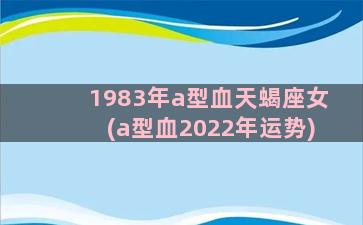 1983年a型血天蝎座女(a型血2022年运势)